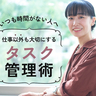 いつも時間がない人へ

仕事以外も大切にする

タスク

管理術